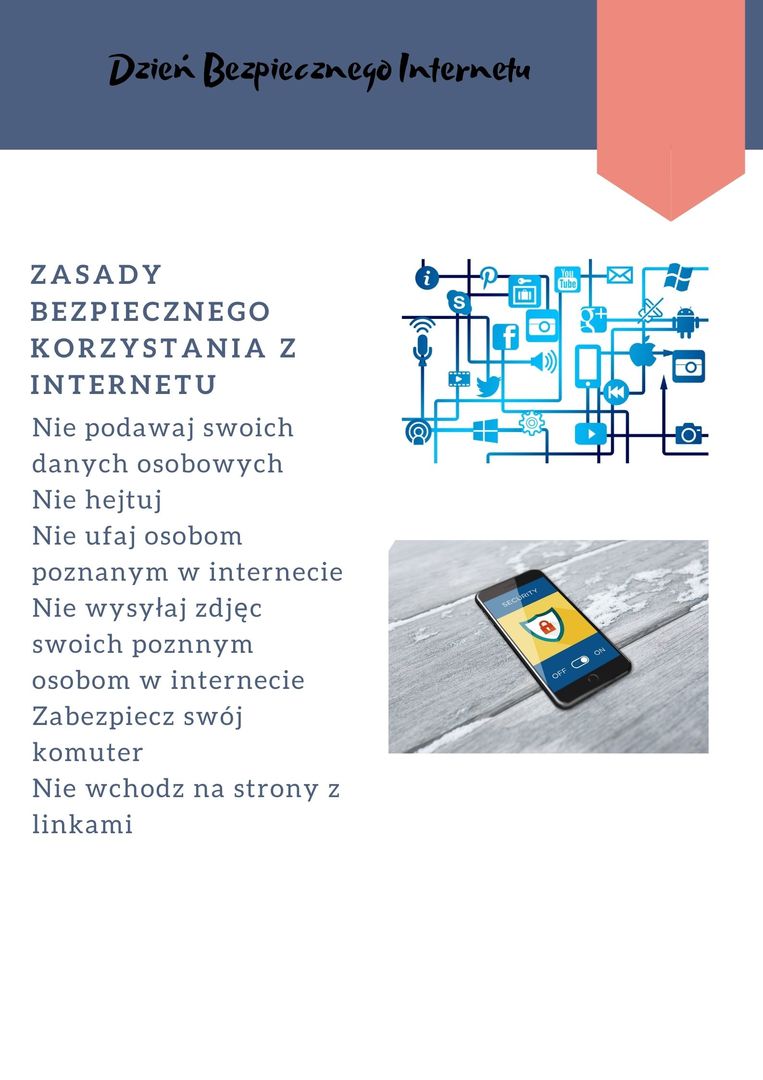 Dzień Bezpiecznego Internetu

ZASADY BEZPIECZNEGO KORZYSTANIA Z INTERNETU

Nie podawaj swoich danych osobowych
Nie hejtuj
Nie ufaj osobom poznanym w internecie
Nie wysyłaj zdjęc swoich poznnym osobom w internecie
Zabezpiecz swój komuter
Nie wchodz na strony z linkami

You Tube

SECURITY

OFF ON